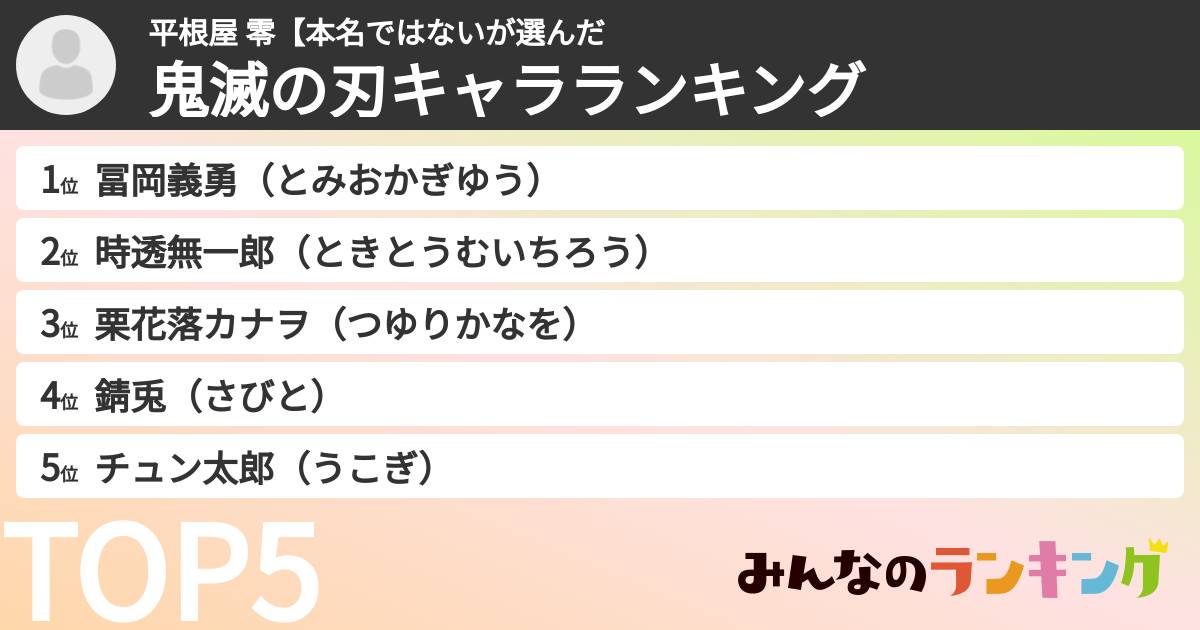 平根屋 零【本名ではないが選んだ
鬼滅の刃キャラランキング

1位 冨岡義勇（とみおかぎゆう）
2位 時透無一郎（ときとうむいちろう）
3位 栗花落カナヲ（つゆりかなを）
4位 錆兎（さびと）
5位 チュン太郎（うこぎ）

TOP5

みんなのランキング